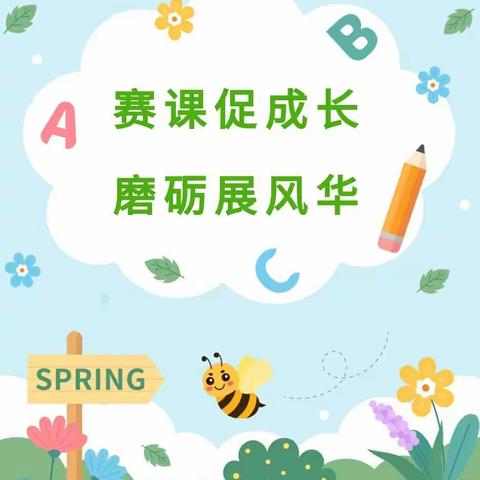 B

A

赛课促成长

磨砺展风华

C

SPRING